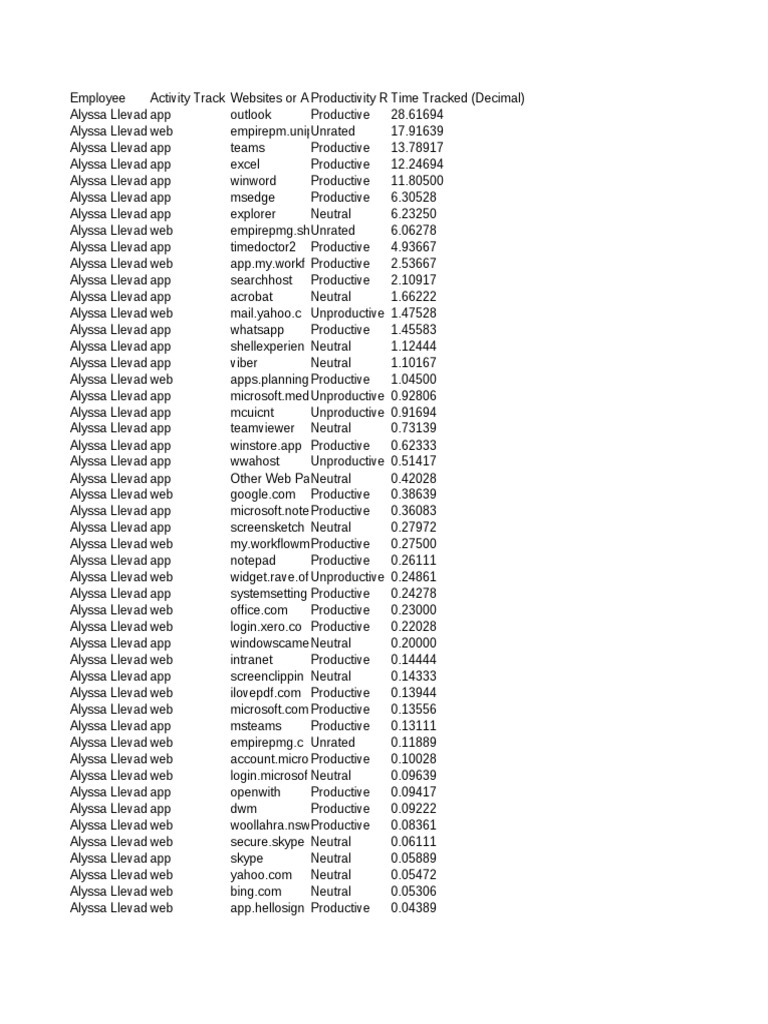 | Employee | Activity Track | Websites or A | Productivity R | Time Tracked (Decimal) |
|---|---|---|---|---|
| Alyssa Llevad | app | outlook | Productive | 28.61694 |
| Alyssa Llevad | web | empirepm.uni | Unrated | 17.91639 |
| Alyssa Llevad | app | teams | Productive | 13.78917 |
| Alyssa Llevad | app | excel | Productive | 12.24694 |
| Alyssa Llevad | app | winword | Productive | 11.80500 |
| Alyssa Llevad | app | msedge | Productive | 6.30528 |
| Alyssa Llevad | app | explorer | Neutral | 6.23250 |
| Alyssa Llevad | web | empirepmg.sh | Unrated | 6.06278 |
| Alyssa Llevad | app | timedoctor2 | Productive | 4.93667 |
| Alyssa Llevad | web | app.my.workf | Productive | 2.53667 |
| Alyssa Llevad | app | searchhost | Productive | 2.10917 |
| Alyssa Llevad | app | acrobat | Neutral | 1.66222 |
| Alyssa Llevad | web | mail.yahoo.c | Unproductive | 1.47528 |
| Alyssa Llevad | app | whatsapp | Productive | 1.45583 |
| Alyssa Llevad | app | shellexperien | Neutral | 1.12444 |
| Alyssa Llevad | app | viber | Neutral | 1.10167 |
| Alyssa Llevad | web | apps.planning | Productive | 1.04500 |
| Alyssa Llevad | app | microsoft.med | Unproductive | 0.92806 |
| Alyssa Llevad | app | mcuicnt | Unproductive | 0.91694 |
| Alyssa Llevad | app | teamviewer | Neutral | 0.73139 |
| Alyssa Llevad | app | winstore.app | Productive | 0.62333 |
| Alyssa Llevad | app | wwahost | Unproductive | 0.51417 |
| Alyssa Llevad | app | Other Web Pa | Neutral | 0.42028 |
| Alyssa Llevad | web | google.com | Productive | 0.38639 |
| Alyssa Llevad | app | microsoft.note | Productive | 0.36083 |
| Alyssa Llevad | app | screensketch | Neutral | 0.27972 |
| Alyssa Llevad | web | my.workflowm | Productive | 0.27500 |
| Alyssa Llevad | app | notepad | Productive | 0.26111 |
| Alyssa Llevad | web | widget.rave.of | Unproductive | 0.24861 |
| Alyssa Llevad | app | systemsetting | Productive | 0.24278 |
| Alyssa Llevad | web | office.com | Productive | 0.23000 |
| Alyssa Llevad | web | login.xero.co | Productive | 0.22028 |
| Alyssa Llevad | app | windowscame | Neutral | 0.20000 |
| Alyssa Llevad | web | intranet | Productive | 0.14444 |
| Alyssa Llevad | app | screenclippin | Neutral | 0.14333 |
| Alyssa Llevad | web | ilovepdf.com | Productive | 0.13944 |
| Alyssa Llevad | web | microsoft.com | Productive | 0.13556 |
| Alyssa Llevad | app | msteams | Productive | 0.13111 |
| Alyssa Llevad | web | empirepmg.c | Unrated | 0.11889 |
| Alyssa Llevad | web | account.micro | Productive | 0.10028 |
| Alyssa Llevad | web | login.microsof | Neutral | 0.09639 |
| Alyssa Llevad | app | openwith | Productive | 0.09417 |
| Alyssa Llevad | app | dwm | Productive | 0.09222 |
| Alyssa Llevad | web | woollahra.nsw | Productive | 0.08361 |
| Alyssa Llevad | web | secure.skype | Neutral | 0.06111 |
| Alyssa Llevad | app | skype | Neutral | 0.05889 |
| Alyssa Llevad | web | yahoo.com | Neutral | 0.05472 |
| Alyssa Llevad | web | bing.com | Neutral | 0.05306 |
| Alyssa Llevad | web | app.hellosign | Productive | 0.04389 |